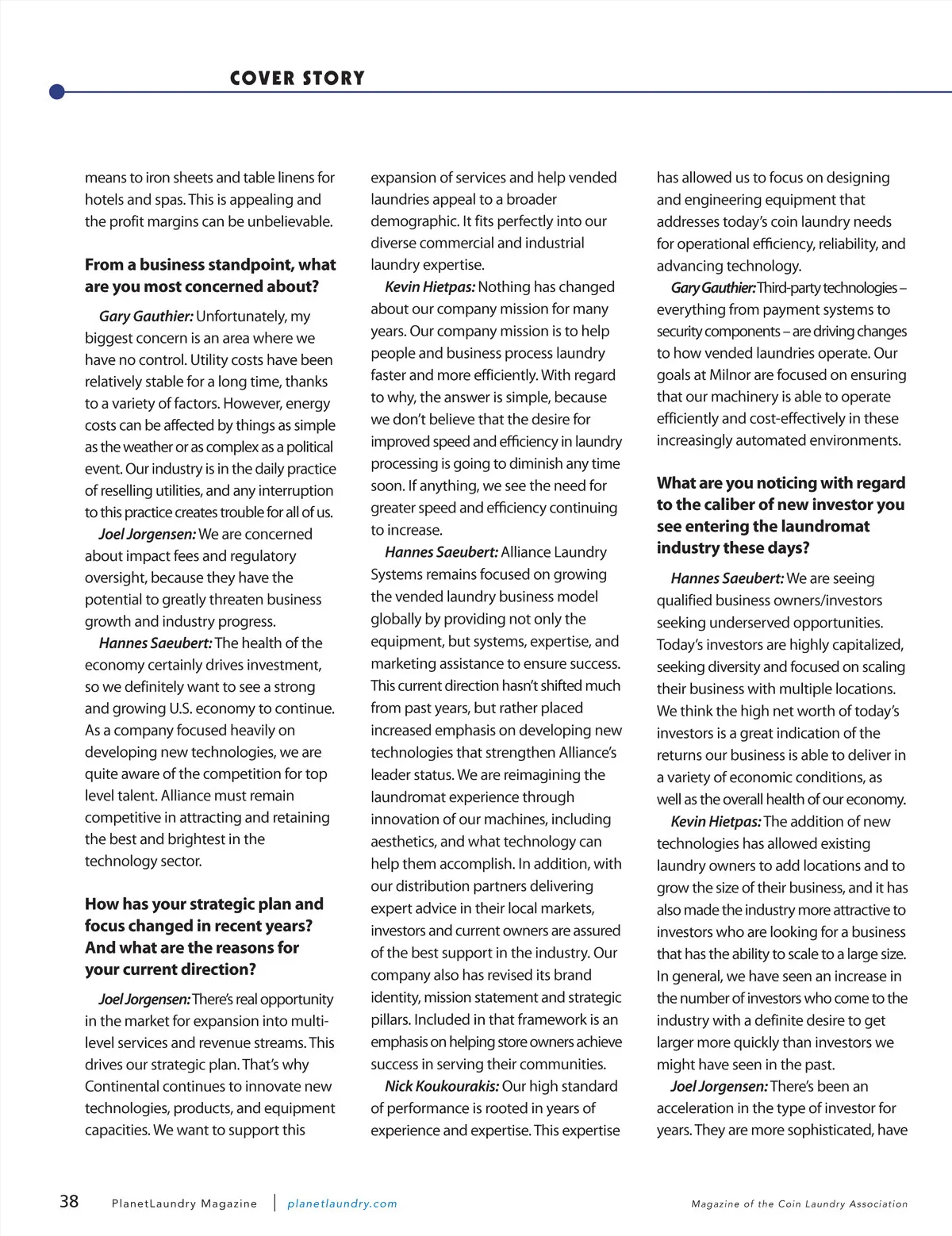 COVER STORY

means to iron sheets and table linens for hotels and spas. This is appealing and the profit margins can be unbelievable.

From a business standpoint, what are you most concerned about?

Gary Gauthier: Unfortunately, my biggest concern is an area where we have no control. Utility costs have been relatively stable for a long time, thanks to a variety of factors. However, energy costs can be affected by things as simple as the weather or as complex as a political event. Our industry is in the daily practice of reselling utilities, and any interruption to this practice creates trouble for all of us.

Joel Jorgensen: We are concerned about impact fees and regulatory oversight, because they have the potential to greatly threaten business growth and industry progress.

Hannes Saeubert: The health of the economy certainly drives investment, so we definitely want to see a strong and growing U.S. economy to continue. As a company focused heavily on developing new technologies, we are quite aware of the competition for top level talent. Alliance must remain competitive in attracting and retaining the best and brightest in the technology sector.

How has your strategic plan and focus changed in recent years? And what are the reasons for your current direction?

Joel Jorgensen: There's real opportunity in the market for expansion into multi-level services and revenue streams. This drives our strategic plan. That's why Continental continues to innovate new technologies, products, and equipment capacities. We want to support this expansion of services and help vended laundries appeal to a broader demographic. It fits perfectly into our diverse commercial and industrial laundry expertise.

Kevin Hietpas: Nothing has changed about our company mission for many years. Our company mission is to help people and business process laundry faster and more efficiently. With regard to why, the answer is simple, because we don't believe that the desire for improved speed and efficiency in laundry processing is going to diminish any time soon. If anything, we see the need for greater speed and efficiency continuing to increase.

Hannes Saeubert: Alliance Laundry Systems remains focused on growing the vended laundry business model globally by providing not only the equipment, but systems, expertise, and marketing assistance to ensure success. This current direction hasn't shifted much from past years, but rather placed increased emphasis on developing new technologies that strengthen Alliance's leader status. We are reimagining the laundromat experience through innovation of our machines, including aesthetics, and what technology can help them accomplish. In addition, with our distribution partners delivering expert advice in their local markets, investors and current owners are assured of the best support in the industry. Our company also has revised its brand identity, mission statement and strategic pillars. Included in that framework is an emphasis on helping store owners achieve success in serving their communities.

Nick Koukourakis: Our high standard of performance is rooted in years of experience and expertise. This expertise has allowed us to focus on designing and engineering equipment that addresses today's coin laundry needs for operational efficiency, reliability, and advancing technology.

Gary Gauthier: Third-party technologies – everything from payment systems to security components – are driving changes to how vended laundries operate. Our goals at Milnor are focused on ensuring that our machinery is able to operate efficiently and cost-effectively in these increasingly automated environments.

What are you noticing with regard to the caliber of new investor you see entering the laundromat industry these days?

Hannes Saeubert: We are seeing qualified business owners/investors seeking underserved opportunities. Today's investors are highly capitalized, seeking diversity and focused on scaling their business with multiple locations. We think the high net worth of today's investors is a great indication of the returns our business is able to deliver in a variety of economic conditions, as well as the overall health of our economy.

Kevin Hietpas: The addition of new technologies has allowed existing laundry owners to add locations and to grow the size of their business, and it has also made the industry more attractive to investors who are looking for a business that has the ability to scale to a large size. In general, we have seen an increase in the number of investors who come to the industry with a definite desire to get larger more quickly than investors we might have seen in the past.

Joel Jorgensen: There's been an acceleration in the type of investor for years. They are more sophisticated, have

38 PlanetLaundry Magazine | planetlaundry.com Magazine of the Coin Laundry Association